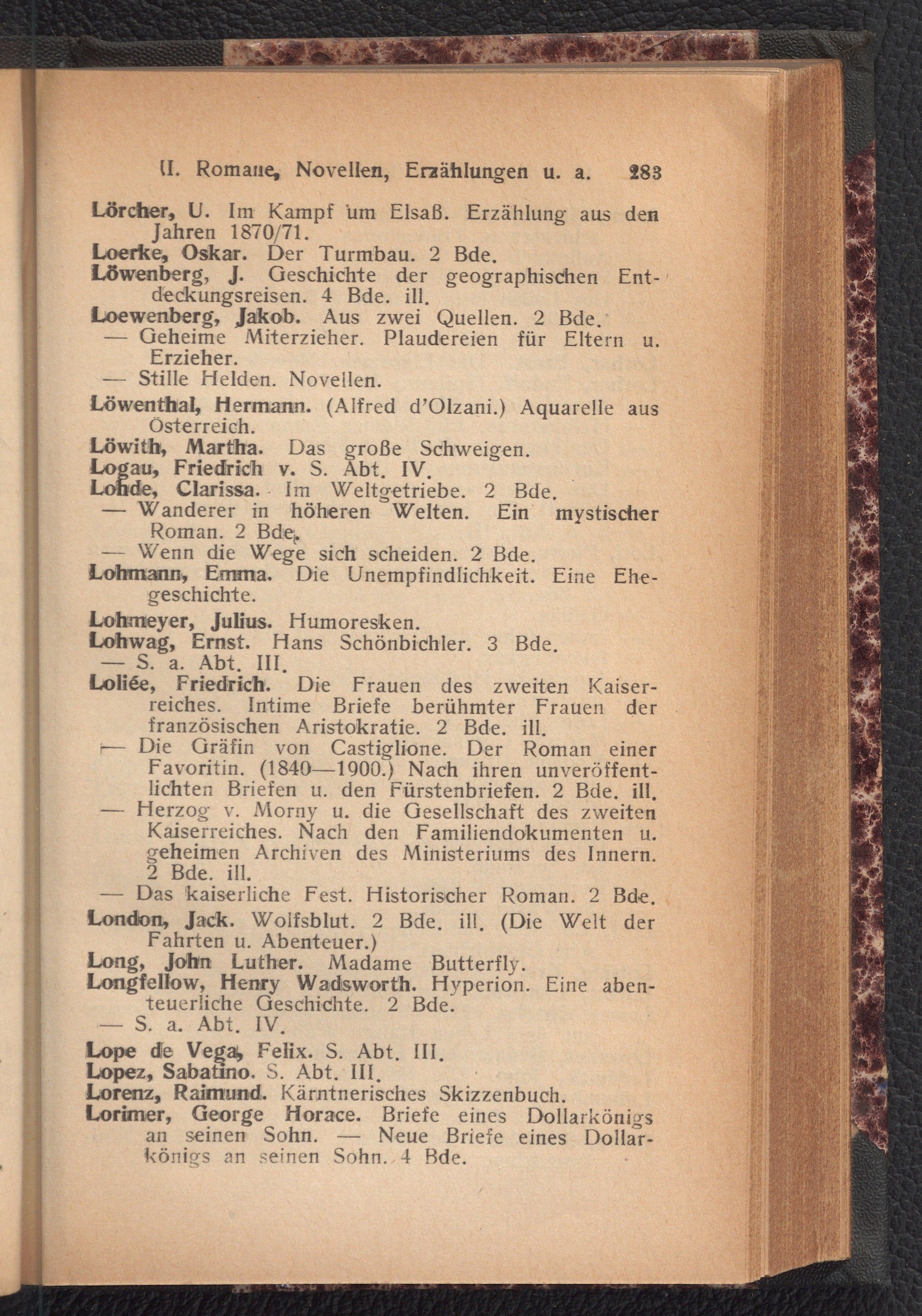 II. Romane, Novellen, Erzählungen u. a. 283

Lörcher, U. Im Kampf um Elsaß. Erzählung aus den Jahren 1870/71.

Loerke, Oskar. Der Turmbau. 2 Bde.

Löwenberg, J. Geschichte der geographischen Entdeckungsreisen. 4 Bde. ill.

Loewenberg, Jakob. Aus zwei Quellen. 2 Bde.
— Geheime Miterzieher. Plaudereien für Eltern u. Erzieher.
— Stille Helden. Novellen.

Löwenthal, Hermann. (Alfred d'Olzani.) Aquarelle aus Österreich.

Löwith, Martha. Das große Schweigen.

Logau, Friedrich v. S. Abt. IV.

Lohde, Clarissa. Im Weltgetriebe. 2 Bde.
— Wanderer in höheren Welten. Ein mystischer Roman. 2 Bde.
— Wenn die Wege sich scheiden. 2 Bde.

Lohmann, Emma. Die Unempfindlichkeit. Eine Ehegeschichte.

Lohmeyer, Julius. Humoresken.

Lohwag, Ernst. Hans Schönbichler. 3 Bde.
— S. a. Abt. III.

Loliée, Friedrich. Die Frauen des zweiten Kaiserreiches. Intime Briefe berühmter Frauen der französischen Aristokratie. 2 Bde. ill.
— Die Gräfin von Castiglione. Der Roman einer Favoritin. (1840—1900.) Nach ihren unveröffentlichten Briefen u. den Fürstenbriefen. 2 Bde. ill.
— Herzog v. Morny u. die Gesellschaft des zweiten Kaiserreiches. Nach den Familiendokumenten u. geheimen Archiven des Ministeriums des Innern. 2 Bde. ill.
— Das kaiserliche Fest. Historischer Roman. 2 Bde.

London, Jack. Wolfsblut. 2 Bde. ill. (Die Welt der Fahrten u. Abenteuer.)

Long, John Luther. Madame Butterfly.

Longfellow, Henry Wadsworth. Hyperion. Eine abenteuerliche Geschichte. 2 Bde.
— S. a. Abt. IV.

Lope de Vega, Felix. S. Abt. III.

Lopez, Sabatino. S. Abt. III.

Lorenz, Raimund. Kärntnerisches Skizzenbuch.

Lorimer, George Horace. Briefe eines Dollarkönigs an seinen Sohn. — Neue Briefe eines Dollarkönigs an seinen Sohn. 4 Bde.